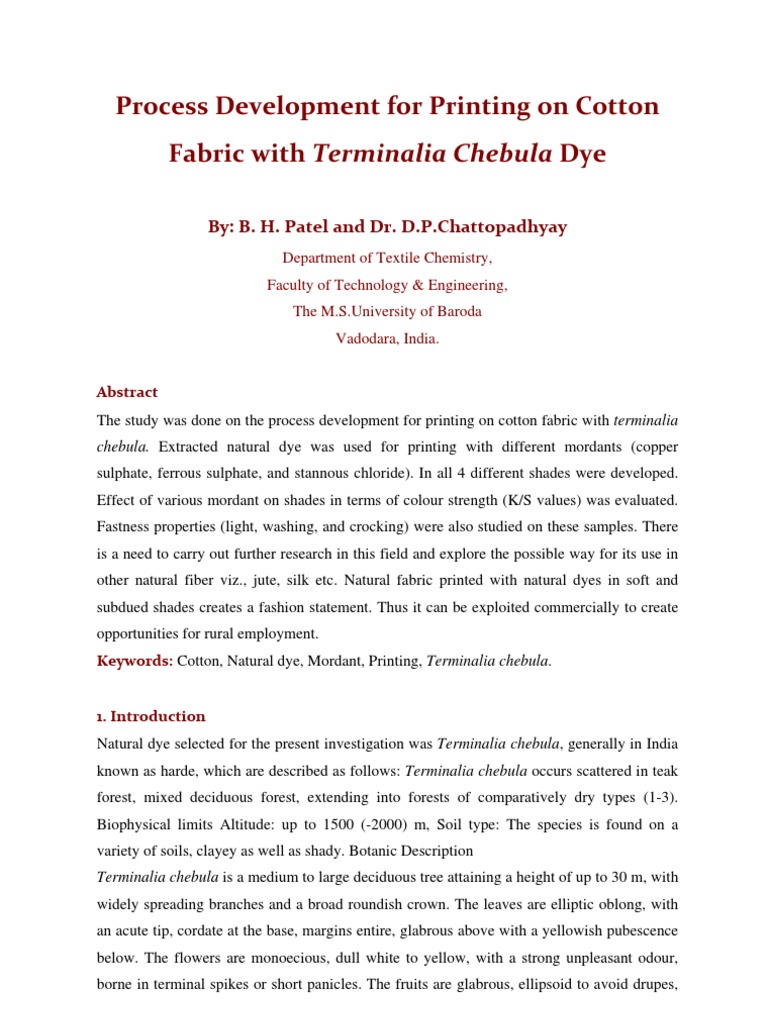 Process Development for Printing on Cotton Fabric with Terminalia Chebula Dye

By: B. H. Patel and Dr. D.P.Chattopadhyay

Department of Textile Chemistry,
Faculty of Technology & Engineering,
The M.S.University of Baroda
Vadodara, India.

Abstract

The study was done on the process development for printing on cotton fabric with terminalia chebula. Extracted natural dye was used for printing with different mordants (copper sulphate, ferrous sulphate, and stannous chloride). In all 4 different shades were developed. Effect of various mordant on shades in terms of colour strength (K/S values) was evaluated. Fastness properties (light, washing, and crocking) were also studied on these samples. There is a need to carry out further research in this field and explore the possible way for its use in other natural fiber viz., jute, silk etc. Natural fabric printed with natural dyes in soft and subdued shades creates a fashion statement. Thus it can be exploited commercially to create opportunities for rural employment.

Keywords: Cotton, Natural dye, Mordant, Printing, Terminalia chebula.

1. Introduction

Natural dye selected for the present investigation was Terminalia chebula, generally in India known as harde, which are described as follows: Terminalia chebula occurs scattered in teak forest, mixed deciduous forest, extending into forests of comparatively dry types (1-3). Biophysical limits Altitude: up to 1500 (-2000) m, Soil type: The species is found on a variety of soils, clayey as well as shady. Botanic Description

Terminalia chebula is a medium to large deciduous tree attaining a height of up to 30 m, with widely spreading branches and a broad roundish crown. The leaves are elliptic oblong, with an acute tip, cordate at the base, margins entire, glabrous above with a yellowish pubescence below. The flowers are monoecious, dull white to yellow, with a strong unpleasant odour, borne in terminal spikes or short panicles. The fruits are glabrous, ellipsoid to avoid drupes,